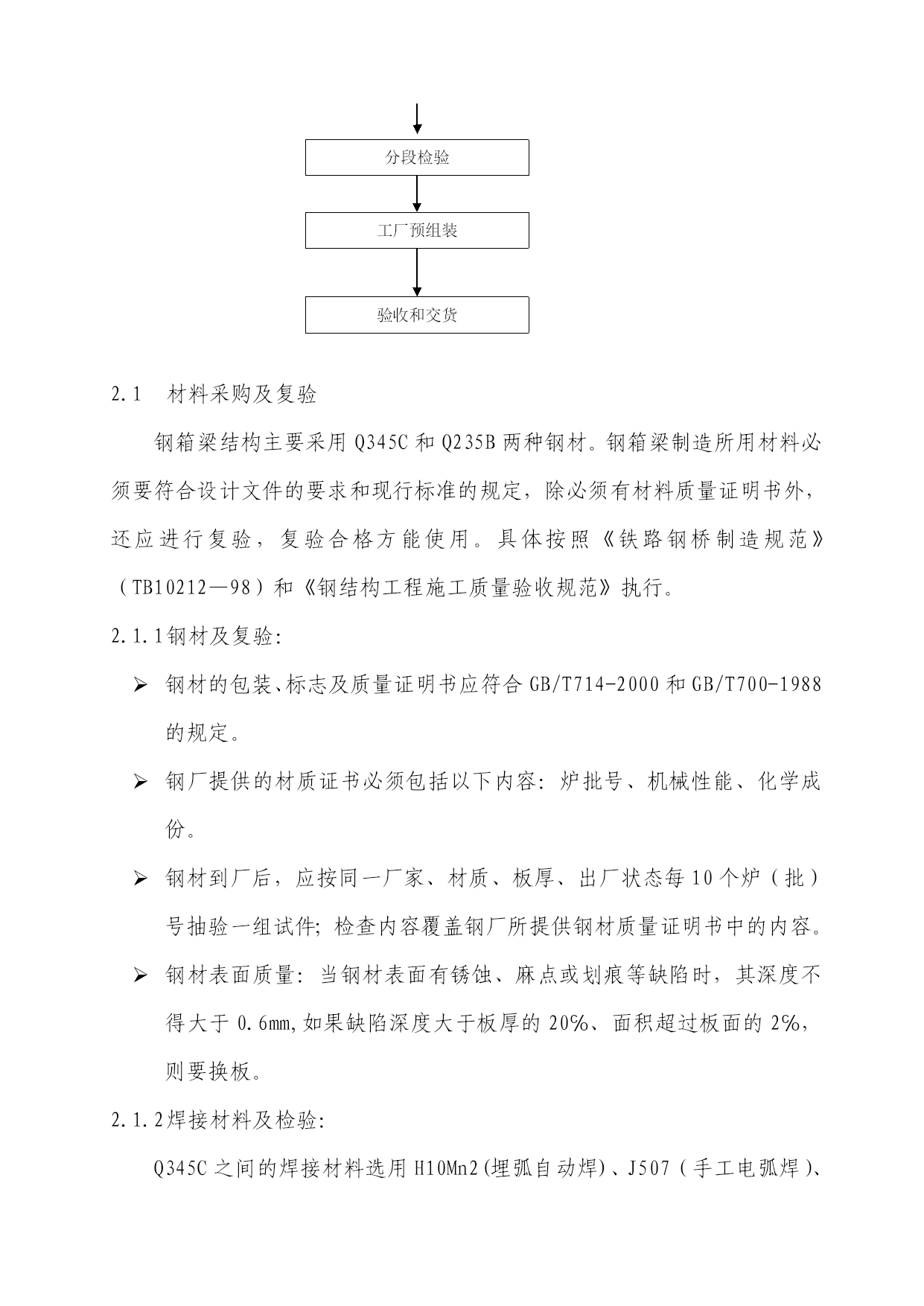 分段检验

工厂预组装

验收和交货

2.1　材料采购及复验

钢箱梁结构主要采用 Q345C 和 Q235B 两种钢材。钢箱梁制造所用材料必须要符合设计文件的要求和现行标准的规定，除必须有材料质量证明书外，还应进行复验，复验合格方能使用。具体按照《铁路钢桥制造规范》（TB10212—98）和《钢结构工程施工质量验收规范》执行。

2.1.1钢材及复验:

➢ 钢材的包装、标志及质量证明书应符合 GB/T714-2000 和 GB/T700-1988 的规定。

➢ 钢厂提供的材质证书必须包括以下内容：炉批号、机械性能、化学成份。

➢ 钢材到厂后，应按同一厂家、材质、板厚、出厂状态每 10 个炉（批）号抽验一组试件；检查内容覆盖钢厂所提供钢材质量证明书中的内容。

➢ 钢材表面质量：当钢材表面有锈蚀、麻点或划痕等缺陷时，其深度不得大于 0.6mm,如果缺陷深度大于板厚的 20%、面积超过板面的 2%，则要换板。

2.1.2焊接材料及检验:

Q345C 之间的焊接材料选用 H10Mn2(埋弧自动焊)、J507（手工电弧焊）、